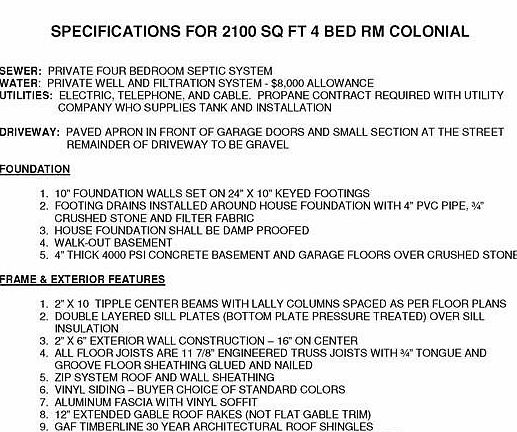 SPECIFICATIONS FOR 2100 SQ FT 4 BED RM COLONIAL

SEWER: PRIVATE FOUR BEDROOM SEPTIC SYSTEM
WATER: PRIVATE WELL AND FILTRATION SYSTEM - $8,000 ALLOWANCE
UTILITIES: ELECTRIC, TELEPHONE, AND CABLE. PROPANE CONTRACT REQUIRED WITH UTILITY COMPANY WHO SUPPLIES TANK AND INSTALLATION

DRIVEWAY: PAVED APRON IN FRONT OF GARAGE DOORS AND SMALL SECTION AT THE STREET REMAINDER OF DRIVEWAY TO BE GRAVEL

FOUNDATION

1. 10" FOUNDATION WALLS SET ON 24" X 10" KEYED FOOTINGS
2. FOOTING DRAINS INSTALLED AROUND HOUSE FOUNDATION WITH 4" PVC PIPE, ¾" CRUSHED STONE AND FILTER FABRIC
3. HOUSE FOUNDATION SHALL BE DAMP PROOFED
4. WALK-OUT BASEMENT
5. 4" THICK 4000 PSI CONCRETE BASEMENT AND GARAGE FLOORS OVER CRUSHED STONE

FRAME & EXTERIOR FEATURES

1. 2" X 10 TIPPLE CENTER BEAMS WITH LALLY COLUMNS SPACED AS PER FLOOR PLANS
2. DOUBLE LAYERED SILL PLATES (BOTTOM PLATE PRESSURE TREATED) OVER SILL INSULATION
3. 2" X 6" EXTERIOR WALL CONSTRUCTION – 16" ON CENTER
4. ALL FLOOR JOISTS ARE 11 7/8" ENGINEERED TRUSS JOISTS WITH ¾" TONGUE AND GROOVE FLOOR SHEATHING GLUED AND NAILED
5. ZIP SYSTEM ROOF AND WALL SHEATHING
6. VINYL SIDING – BUYER CHOICE OF STANDARD COLORS
7. ALUMINUM FASCIA WITH VINYL SOFFIT
8. 12" EXTENDED GABLE ROOF RAKES (NOT FLAT GABLE TRIM)
9. GAF TIMBERLINE 30 YEAR ARCHITECTURAL ROOF SHINGLES